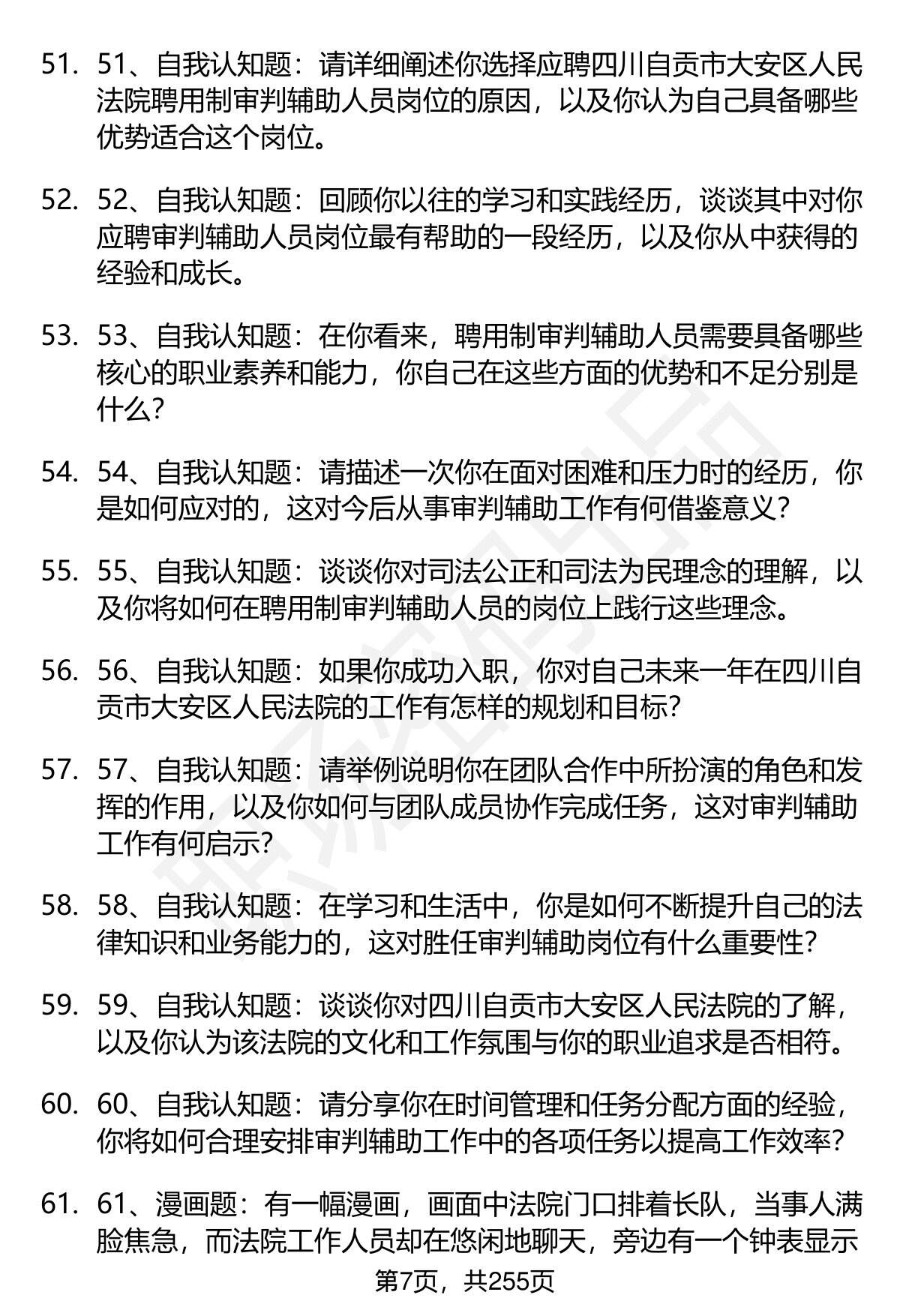 51. 51、自我认知题：请详细阐述你选择应聘四川自贡市大安区人民法院聘用制审判辅助人员岗位的原因，以及你认为自己具备哪些优势适合这个岗位。

52. 52、自我认知题：回顾你以往的学习和实践经历，谈谈其中对你应聘审判辅助人员岗位最有帮助的一段经历，以及你从中获得的经验和成长。

53. 53、自我认知题：在你看来，聘用制审判辅助人员需要具备哪些核心的职业素养和能力，你自己在这些方面的优势和不足分别是什么？

54. 54、自我认知题：请描述一次你在面对困难和压力时的经历，你是如何应对的，这对今后从事审判辅助工作有何借鉴意义？

55. 55、自我认知题：谈谈你对司法公正和司法为民理念的理解，以及你将如何在聘用制审判辅助人员的岗位上践行这些理念。

56. 56、自我认知题：如果你成功入职，你对自己未来一年在四川自贡市大安区人民法院的工作有怎样的规划和目标？

57. 57、自我认知题：请举例说明你在团队合作中所扮演的角色和发挥的作用，以及你如何与团队成员协作完成任务，这对审判辅助工作有何启示？

58. 58、自我认知题：在学习和生活中，你是如何不断提升自己的法律知识和业务能力的，这对胜任审判辅助岗位有什么重要性？

59. 59、自我认知题：谈谈你对四川自贡市大安区人民法院的了解，以及你认为该法院的文化和工作氛围与你的职业追求是否相符。

60. 60、自我认知题：请分享你在时间管理和任务分配方面的经验，你将如何合理安排审判辅助工作中的各项任务以提高工作效率？

61. 61、漫画题：有一幅漫画，画面中法院门口排着长队，当事人满脸焦急，而法院工作人员却在悠闲地聊天，旁边有一个钟表显示

第7页，共255页